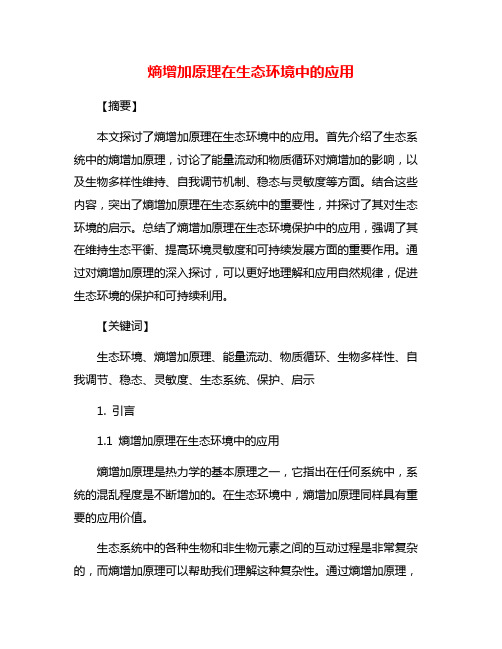 熵增加原理在生态环境中的应用

【摘要】

本文探讨了熵增加原理在生态环境中的应用。首先介绍了生态系统中的熵增加原理，讨论了能量流动和物质循环对熵增加的影响，以及生物多样性维持、自我调节机制、稳态与灵敏度等方面。结合这些内容，突出了熵增加原理在生态系统中的重要性，并探讨了其对生态环境的启示。总结了熵增加原理在生态环境保护中的应用，强调了其在维持生态平衡、提高环境灵敏度和可持续发展方面的重要作用。通过对熵增加原理的深入探讨，可以更好地理解和应用自然规律，促进生态环境的保护和可持续利用。

【关键词】

生态环境、熵增加原理、能量流动、物质循环、生物多样性、自我调节、稳态、灵敏度、生态系统、保护、启示

1. 引言

1.1 熵增加原理在生态环境中的应用

熵增加原理是热力学的基本原理之一，它指出在任何系统中，系统的混乱程度是不断增加的。在生态环境中，熵增加原理同样具有重要的应用价值。

生态系统中的各种生物和非生物元素之间的互动过程是非常复杂的，而熵增加原理可以帮助我们理解这种复杂性。通过熵增加原理，